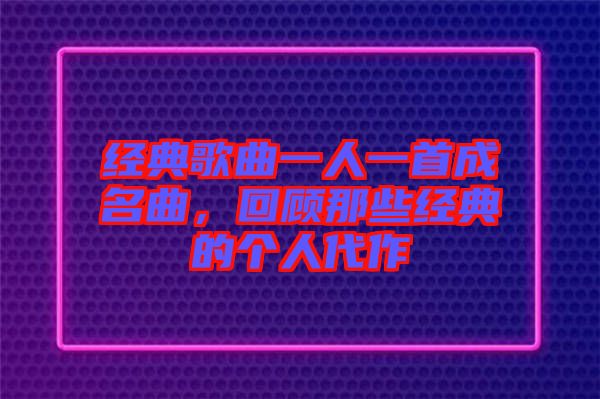 经典歌曲一人一首成名曲，回顾那些经典的个人代作